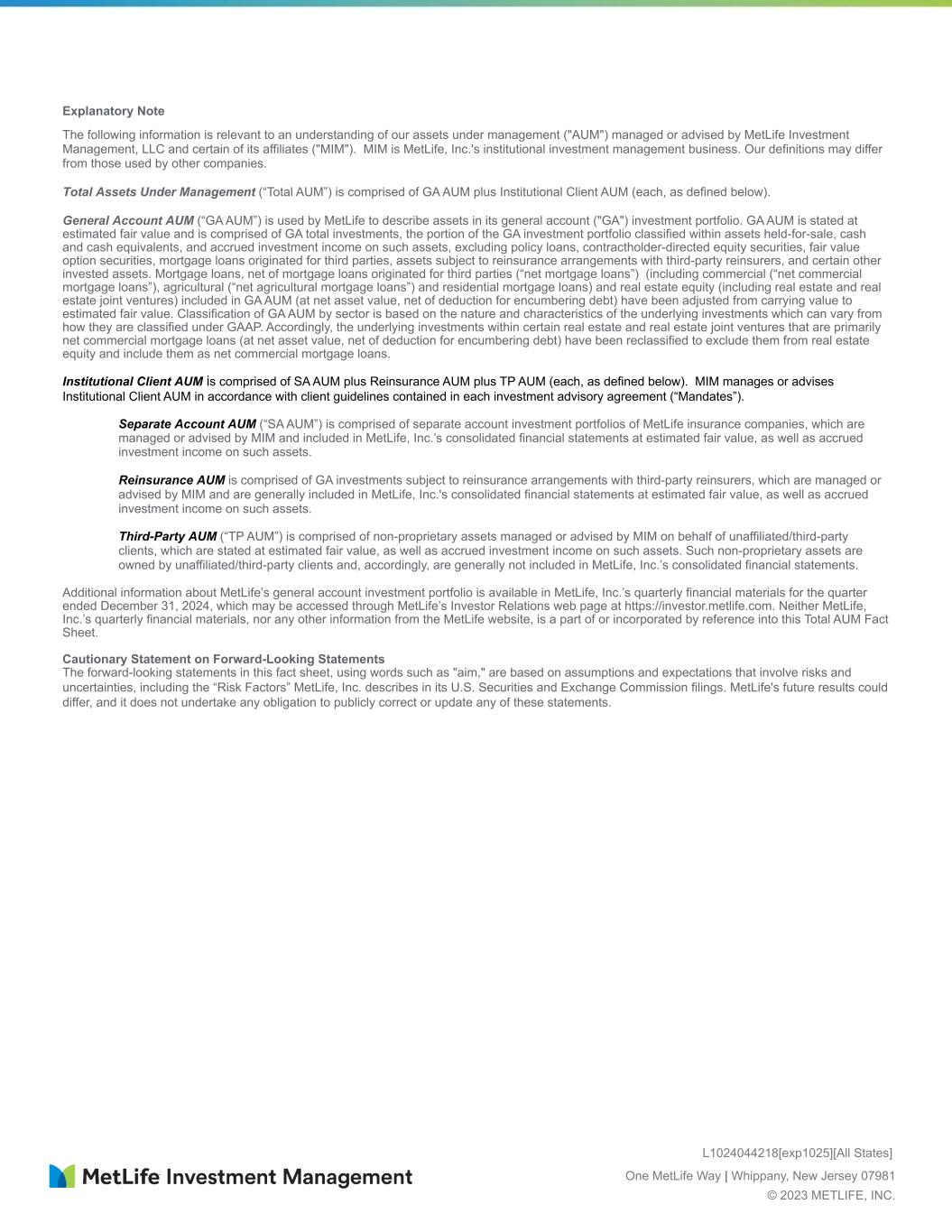 Explanatory Note

The following information is relevant to an understanding of our assets under management ("AUM") managed or advised by MetLife Investment Management, LLC and certain of its affiliates ("MIM"). MIM is MetLife, Inc.'s institutional investment management business. Our definitions may differ from those used by other companies.

Total Assets Under Management ("Total AUM") is comprised of GA AUM plus Institutional Client AUM (each, as defined below).

General Account AUM ("GA AUM") is used by MetLife to describe assets in its general account ("GA") investment portfolio. GA AUM is stated at estimated fair value and is comprised of GA total investments, the portion of the GA investment portfolio classified within assets held-for-sale, cash and cash equivalents, and accrued investment income on such assets, excluding policy loans, contractholder-directed equity securities, fair value option securities, mortgage loans originated for third parties, assets subject to reinsurance arrangements with third-party reinsurers, and certain other invested assets. Mortgage loans, net of mortgage loans originated for third parties ("net mortgage loans") (including commercial ("net commercial mortgage loans"), agricultural ("net agricultural mortgage loans") and residential mortgage loans) and real estate equity (including real estate and real estate joint ventures) included in GA AUM (at net asset value, net of deduction for encumbering debt) have been adjusted from carrying value to estimated fair value. Classification of GA AUM by sector is based on the nature and characteristics of the underlying investments which can vary from how they are classified under GAAP. Accordingly, the underlying investments within certain real estate and real estate joint ventures that are primarily net commercial mortgage loans (at net asset value, net of deduction for encumbering debt) have been reclassified to exclude them from real estate equity and include them as net commercial mortgage loans.

Institutional Client AUM is comprised of SA AUM plus Reinsurance AUM plus TP AUM (each, as defined below). MIM manages or advises Institutional Client AUM in accordance with client guidelines contained in each investment advisory agreement ("Mandates").

Separate Account AUM ("SA AUM") is comprised of separate account investment portfolios of MetLife insurance companies, which are managed or advised by MIM and included in MetLife, Inc.'s consolidated financial statements at estimated fair value, as well as accrued investment income on such assets.

Reinsurance AUM is comprised of GA investments subject to reinsurance arrangements with third-party reinsurers, which are managed or advised by MIM and are generally included in MetLife, Inc.'s consolidated financial statements at estimated fair value, as well as accrued investment income on such assets.

Third-Party AUM ("TP AUM") is comprised of non-proprietary assets managed or advised by MIM on behalf of unaffiliated/third-party clients, which are stated at estimated fair value, as well as accrued investment income on such assets. Such non-proprietary assets are owned by unaffiliated/third-party clients and, accordingly, are generally not included in MetLife, Inc.'s consolidated financial statements.

Additional information about MetLife's general account investment portfolio is available in MetLife, Inc.'s quarterly financial materials for the quarter ended December 31, 2024, which may be accessed through MetLife's Investor Relations web page at https://investor.metlife.com. Neither MetLife, Inc.'s quarterly financial materials, nor any other information from the MetLife website, is a part of or incorporated by reference into this Total AUM Fact Sheet.

Cautionary Statement on Forward-Looking Statements
The forward-looking statements in this fact sheet, using words such as "aim," are based on assumptions and expectations that involve risks and uncertainties, including the "Risk Factors" MetLife, Inc. describes in its U.S. Securities and Exchange Commission filings. MetLife's future results could differ, and it does not undertake any obligation to publicly correct or update any of these statements.

MetLife Investment Management

L1024044218[exp1025][All States]
One MetLife Way | Whippany, New Jersey 07981
© 2023 METLIFE, INC.